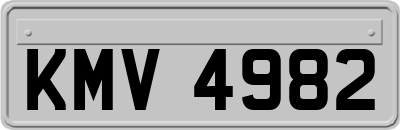 KMV 4982